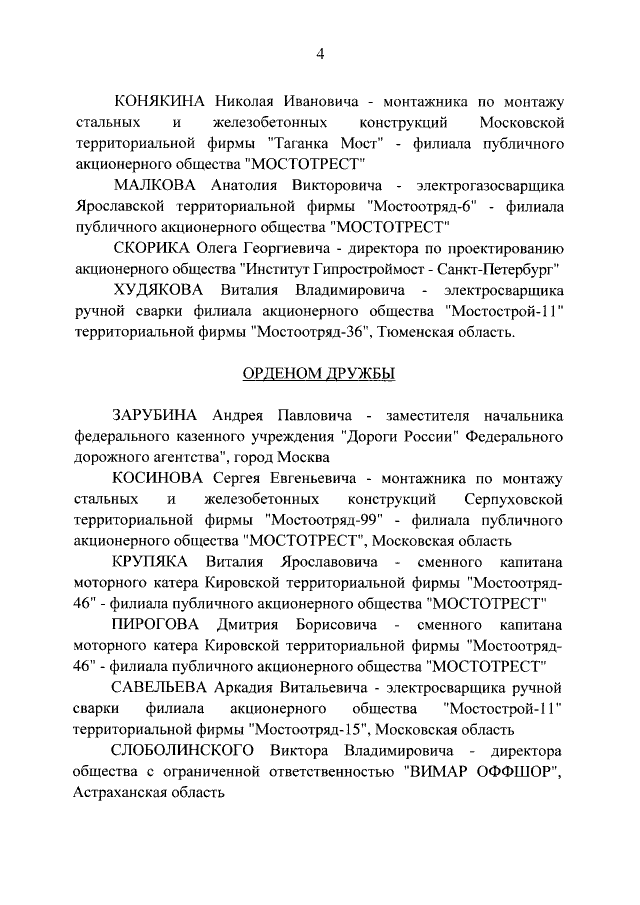 4

КОНЯКИНА Николая Ивановича - монтажника по монтажу стальных и железобетонных конструкций Московской территориальной фирмы "Таганка Мост" - филиала публичного акционерного общества "МОСТОТРЕСТ"

МАЛКОВА Анатолия Викторовича - электрогазосварщика Ярославской территориальной фирмы "Мостоотряд-6" - филиала публичного акционерного общества "МОСТОТРЕСТ"

СКОРИКА Олега Георгиевича - директора по проектированию акционерного общества "Институт Гипростроймост - Санкт-Петербург"

ХУДЯКОВА Виталия Владимировича - электросварщика ручной сварки филиала акционерного общества "Мостострой-11" территориальной фирмы "Мостоотряд-36", Тюменская область.

ОРДЕНОМ ДРУЖБЫ

ЗАРУБИНА Андрея Павловича - заместителя начальника федерального казенного учреждения "Дороги России" Федерального дорожного агентства", город Москва

КОСИНОВА Сергея Евгеньевича - монтажника по монтажу стальных и железобетонных конструкций Серпуховской территориальной фирмы "Мостоотряд-99" - филиала публичного акционерного общества "МОСТОТРЕСТ", Московская область

КРУПЯКА Виталия Ярославовича - сменного капитана моторного катера Кировской территориальной фирмы "Мостоотряд-46" - филиала публичного акционерного общества "МОСТОТРЕСТ"

ПИРОГОВА Дмитрия Борисовича - сменного капитана моторного катера Кировской территориальной фирмы "Мостоотряд-46" - филиала публичного акционерного общества "МОСТОТРЕСТ"

САВЕЛЬЕВА Аркадия Витальевича - электросварщика ручной сварки филиала акционерного общества "Мостострой-11" территориальной фирмы "Мостоотряд-15", Московская область

СЛОБОЛИНСКОГО Виктора Владимировича - директора общества с ограниченной ответственностью "ВИМАР ОФФШОР", Астраханская область